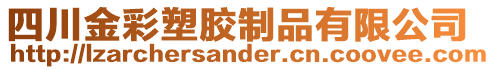 四川金彩塑胶制品有限公司
http://lzarchersander.cn.coovee.com